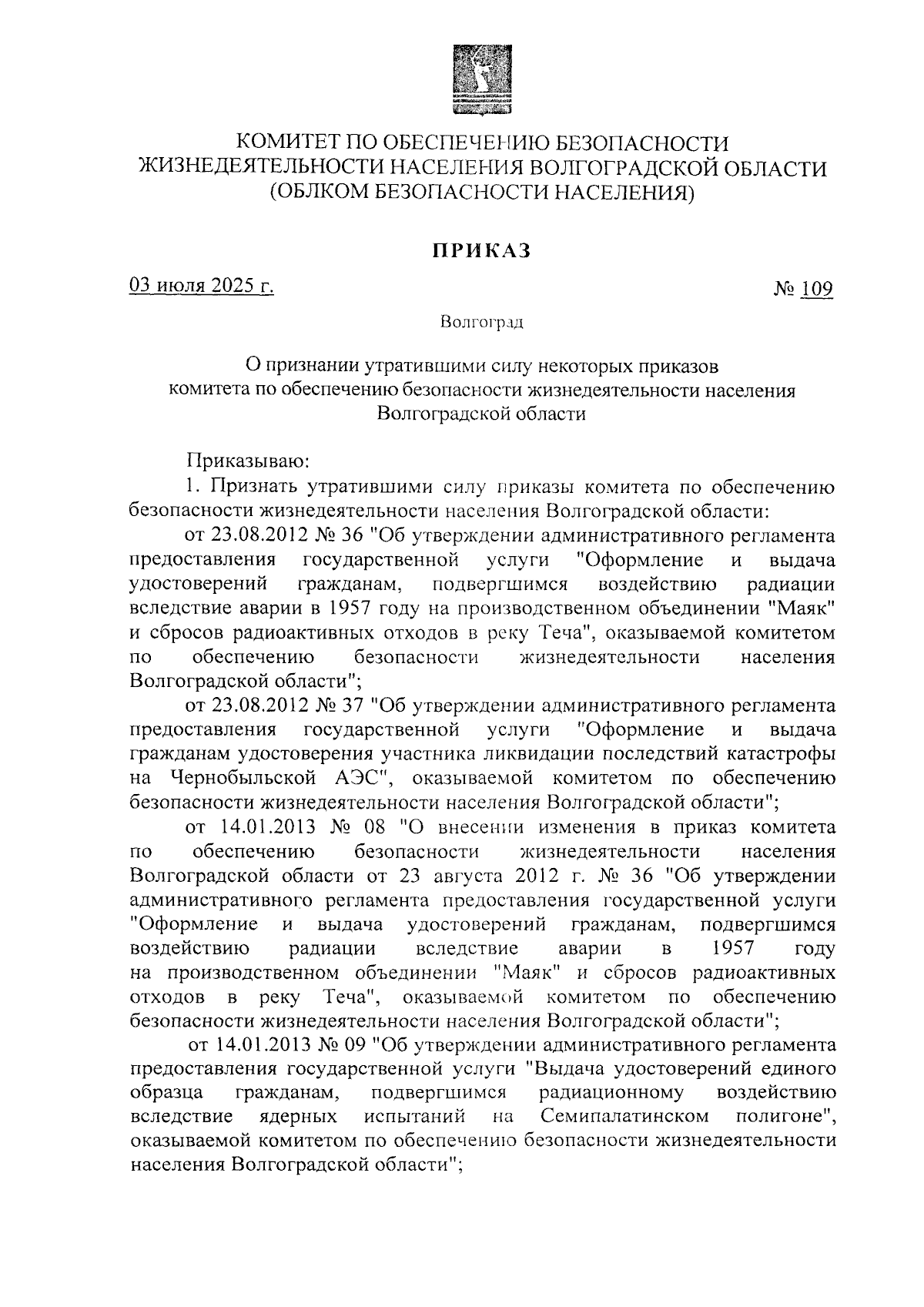 КОМИТЕТ ПО ОБЕСПЕЧЕНИЮ БЕЗОПАСНОСТИ ЖИЗНЕДЕЯТЕЛЬНОСТИ НАСЕЛЕНИЯ ВОЛГОГРАДСКОЙ ОБЛАСТИ (ОБЛКОМ БЕЗОПАСНОСТИ НАСЕЛЕНИЯ)

ПРИКАЗ

03 июля 2025 г.

№ 109

Волгоград

О признании утратившими силу некоторых приказов комитета по обеспечению безопасности жизнедеятельности населения Волгоградской области

Приказываю:

1. Признать утратившими силу приказы комитета по обеспечению безопасности жизнедеятельности населения Волгоградской области:

от 23.08.2012 № 36 "Об утверждении административного регламента предоставления государственной услуги "Оформление и выдача удостоверений гражданам, подвергшимся воздействию радиации вследствие аварии в 1957 году на производственном объединении "Маяк" и сбросов радиоактивных отходов в реку Теча", оказываемой комитетом по обеспечению безопасности жизнедеятельности населения Волгоградской области";

от 23.08.2012 № 37 "Об утверждении административного регламента предоставления государственной услуги "Оформление и выдача гражданам удостоверения участника ликвидации последствий катастрофы на Чернобыльской АЭС", оказываемой комитетом по обеспечению безопасности жизнедеятельности населения Волгоградской области";

от 14.01.2013 № 08 "О внесении изменения в приказ комитета по обеспечению безопасности жизнедеятельности населения Волгоградской области от 23 августа 2012 г. № 36 "Об утверждении административного регламента предоставления государственной услуги "Оформление и выдача удостоверений гражданам, подвергшимся воздействию радиации вследствие аварии в 1957 году на производственном объединении "Маяк" и сбросов радиоактивных отходов в реку Теча", оказываемой комитетом по обеспечению безопасности жизнедеятельности населения Волгоградской области";

от 14.01.2013 № 09 "Об утверждении административного регламента предоставления государственной услуги "Выдача удостоверений единого образца гражданам, подвергшимся радиационному воздействию вследствие ядерных испытаний на Семипалатинском полигоне", оказываемой комитетом по обеспечению безопасности жизнедеятельности населения Волгоградской области";